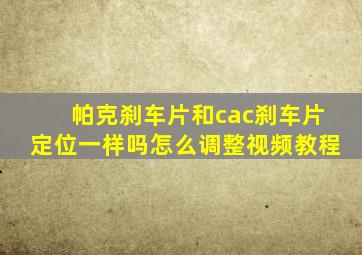 帕克刹车片和cac刹车片定位一样吗怎么调整视频教程